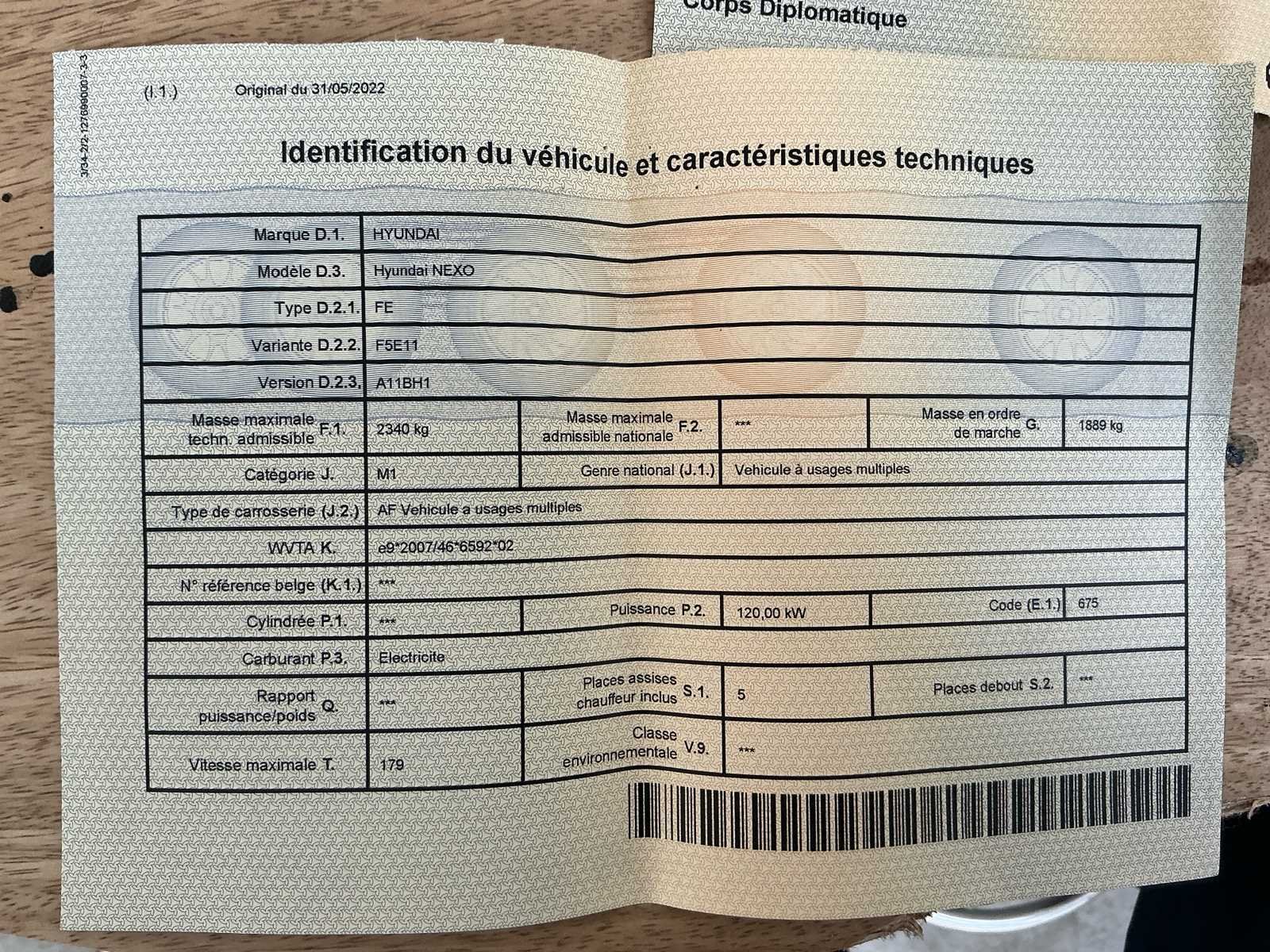 Corps Diplomatique

3/34-2/2-1276990007-3-3

(I.1.) Original du 31/05/2022

Identification du véhicule et caractéristiques techniques

| | | | | | |
|---|---|---|---|---|---|
| Marque D.1. | HYUNDAI | | | | |
| Modèle D.3. | Hyundai NEXO | | | | |
| Type D.2.1. | FE | | | | |
| Variante D.2.2. | F5E11 | | | | |
| Version D.2.3. | A11BH1 | | | | |
| Masse maximale techn. admissible F.1. | 2340 kg | Masse maximale admissible nationale F.2. | *** | Masse en ordre de marche G. | 1889 kg |
| Catégorie J. | M1 | Genre national (J.1.) | Vehicule à usages multiples | | |
| Type de carrosserie (J.2.) | AF Vehicule a usages multiples | | | | |
| WVTA K. | e9*2007/46*6592*02 | | | | |
| N° référence belge (K.1.) | *** | | | | |
| Cylindrée P.1. | *** | Puissance P.2. | 120,00 kW | Code (E.1.) | 675 |
| Carburant P.3. | Electricite | | | | |
| Rapport puissance/poids Q. | *** | Places assises chauffeur inclus S.1. | 5 | Places debout S.2. | *** |
| Vitesse maximale T. | 179 | Classe environnementale V.9. | *** | | |